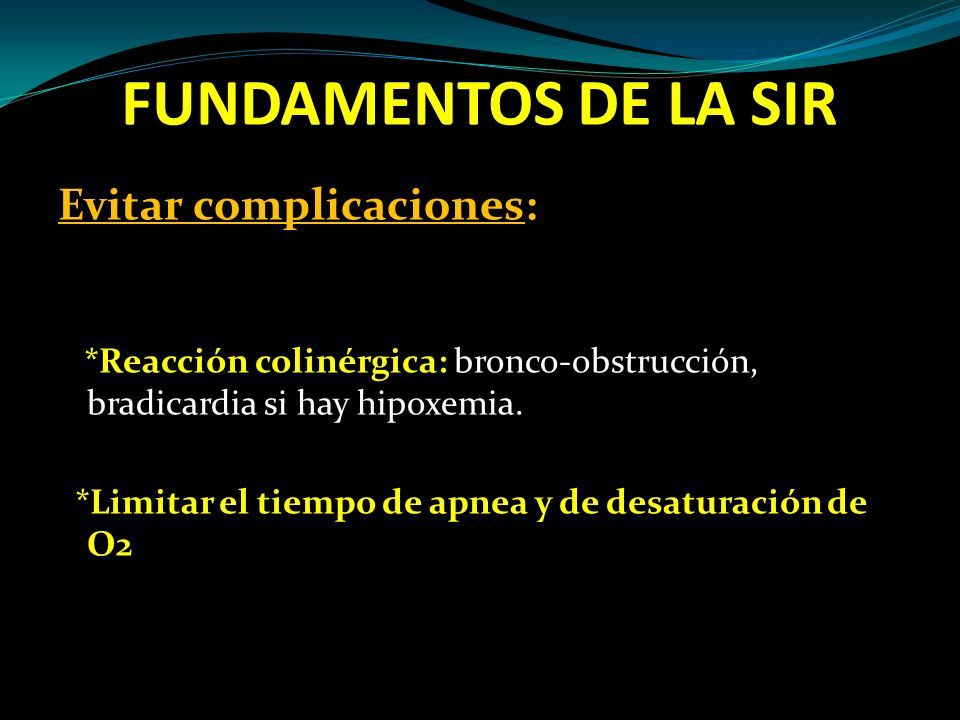 FUNDAMENTOS DE LA SIR

Evitar complicaciones:

*Reacción colinérgica: bronco-obstrucción, bradicardia si hay hipoxemia.

*Limitar el tiempo de apnea y de desaturación de O2